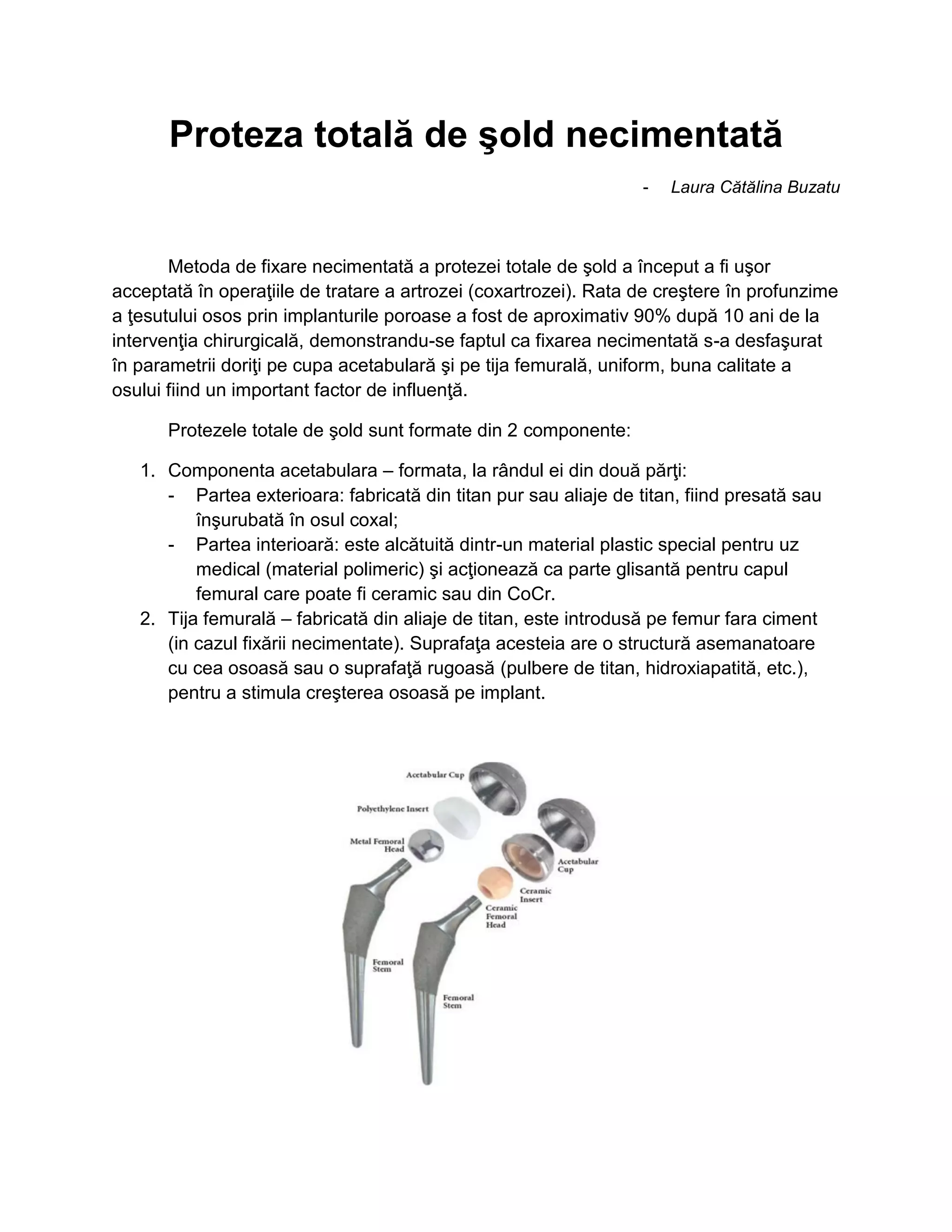 Proteza totală de şold necimentată

- Laura Cătălina Buzatu

Metoda de fixare necimentată a protezei totale de şold a început a fi uşor acceptată în operaţiile de tratare a artrozei (coxartrozei). Rata de creştere în profunzime a ţesutului osos prin implanturile poroase a fost de aproximativ 90% după 10 ani de la intervenţia chirurgicală, demonstrandu-se faptul ca fixarea necimentată s-a desfaşurat în parametrii doriţi pe cupa acetabulară şi pe tija femurală, uniform, buna calitate a osului fiind un important factor de influenţă.

Protezele totale de şold sunt formate din 2 componente:

1. Componenta acetabulara – formata, la rândul ei din două părţi:
- Partea exterioara: fabricată din titan pur sau aliaje de titan, fiind presată sau înşurubată în osul coxal;
- Partea interioară: este alcătuită dintr-un material plastic special pentru uz medical (material polimeric) şi acţionează ca parte glisantă pentru capul femural care poate fi ceramic sau din CoCr.
2. Tija femurală – fabricată din aliaje de titan, este introdusă pe femur fara ciment (in cazul fixării necimentate). Suprafaţa acesteia are o structură asemanatoare cu cea osoasă sau o suprafaţă rugoasă (pulbere de titan, hidroxiapatită, etc.), pentru a stimula creşterea osoasă pe implant.

Acetabular Cup
Polyethylene Insert
Metal Femoral Head
Acetabular Cup
Ceramic Insert
Ceramic Femoral Head
Femoral Stem
Femoral Stem